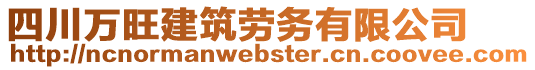 四川万旺建筑劳务有限公司
http://ncnormanwebster.cn.coovee.com